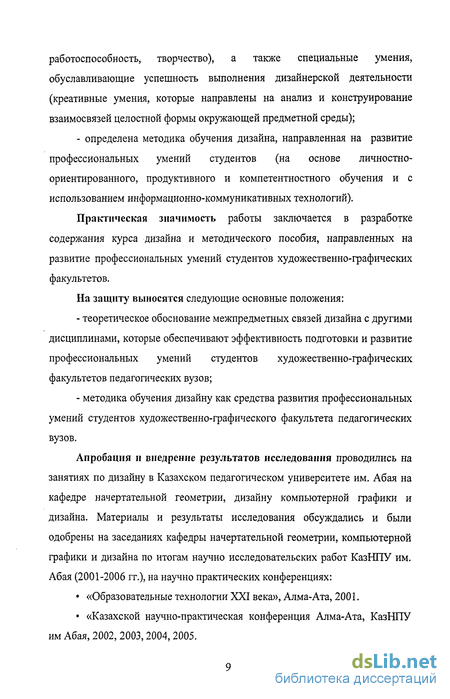 работоспособность, творчество), а также специальные умения, обуславливающие успешность выполнения дизайнерской деятельности (креативные умения, которые направлены на анализ и конструирование взаимосвязей целостной формы окружающей предметной среды);

- определена методика обучения дизайна, направленная на развитие профессиональных умений студентов (на основе личностно-ориентированного, продуктивного и компетентностного обучения и с использованием информационно-коммуникативных технологий).

Практическая значимость работы заключается в разработке содержания курса дизайна и методического пособия, направленных на развитие профессиональных умений студентов художественно-графических факультетов.

На защиту выносятся следующие основные положения:

- теоретическое обоснование межпредметных связей дизайна с другими дисциплинами, которые обеспечивают эффективность подготовки и развитие профессиональных умений студентов художественно-графических факультетов педагогических вузов;

- методика обучения дизайну как средства развития профессиональных умений студентов художественно-графического факультета педагогических вузов.

Апробация и внедрение результатов исследования проводились на занятиях по дизайну в Казахском педагогическом университете им. Абая на кафедре начертательной геометрии, дизайну компьютерной графики и дизайна. Материалы и результаты исследования обсуждались и были одобрены на заседаниях кафедры начертательной геометрии, компьютерной графики и дизайна по итогам научно исследовательских работ КазНПУ им. Абая (2001-2006 гг.), на научно практических конференциях:

• «Образовательные технологии XXI века», Алма-Ата, 2001.

• «Казахской научно-практическая конференция Алма-Ата, КазНПУ им Абая, 2002, 2003, 2004, 2005.

9

dsLib.net
библиотека диссертаций